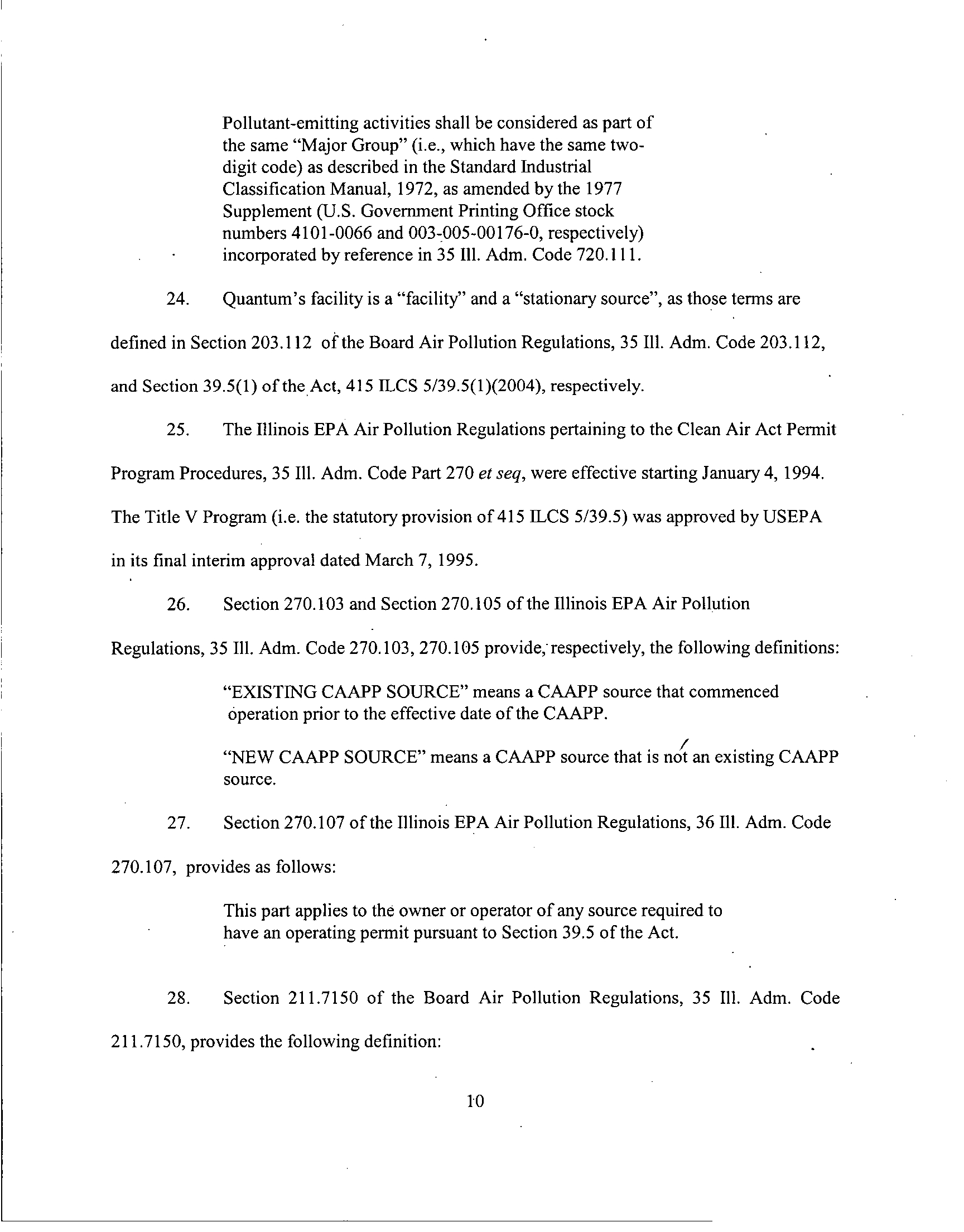 Pollutant-emitting activities shall be considered as part of the same "Major Group" (i.e., which have the same two-digit code) as described in the Standard Industrial Classification Manual, 1972, as amended by the 1977 Supplement (U.S. Government Printing Office stock numbers 4101-0066 and 003-005-00176-0, respectively) incorporated by reference in 35 Ill. Adm. Code 720.111.

24. Quantum's facility is a "facility" and a "stationary source", as those terms are defined in Section 203.112 of the Board Air Pollution Regulations, 35 Ill. Adm. Code 203.112, and Section 39.5(1) of the Act, 415 ILCS 5/39.5(1)(2004), respectively.

25. The Illinois EPA Air Pollution Regulations pertaining to the Clean Air Act Permit Program Procedures, 35 Ill. Adm. Code Part 270 et seq, were effective starting January 4, 1994. The Title V Program (i.e. the statutory provision of 415 ILCS 5/39.5) was approved by USEPA in its final interim approval dated March 7, 1995.

26. Section 270.103 and Section 270.105 of the Illinois EPA Air Pollution Regulations, 35 Ill. Adm. Code 270.103, 270.105 provide, respectively, the following definitions:

"EXISTING CAAPP SOURCE" means a CAAPP source that commenced operation prior to the effective date of the CAAPP.

"NEW CAAPP SOURCE" means a CAAPP source that is not an existing CAAPP source.

27. Section 270.107 of the Illinois EPA Air Pollution Regulations, 36 Ill. Adm. Code 270.107, provides as follows:

This part applies to the owner or operator of any source required to have an operating permit pursuant to Section 39.5 of the Act.

28. Section 211.7150 of the Board Air Pollution Regulations, 35 Ill. Adm. Code 211.7150, provides the following definition:

10